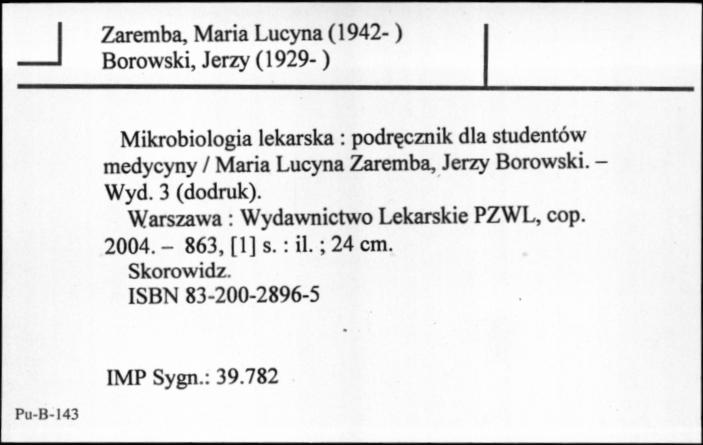 Zaremba, Maria Lucyna (1942- )
Borowski, Jerzy (1929- )

Mikrobiologia lekarska : podręcznik dla studentów medycyny / Maria Lucyna Zaremba, Jerzy Borowski. – Wyd. 3 (dodruk).
Warszawa : Wydawnictwo Lekarskie PZWL, cop. 2004. – 863, [1] s. : il. ; 24 cm.
Skorowidz.
ISBN 83-200-2896-5

IMP Sygn.: 39.782

Pu-B-143